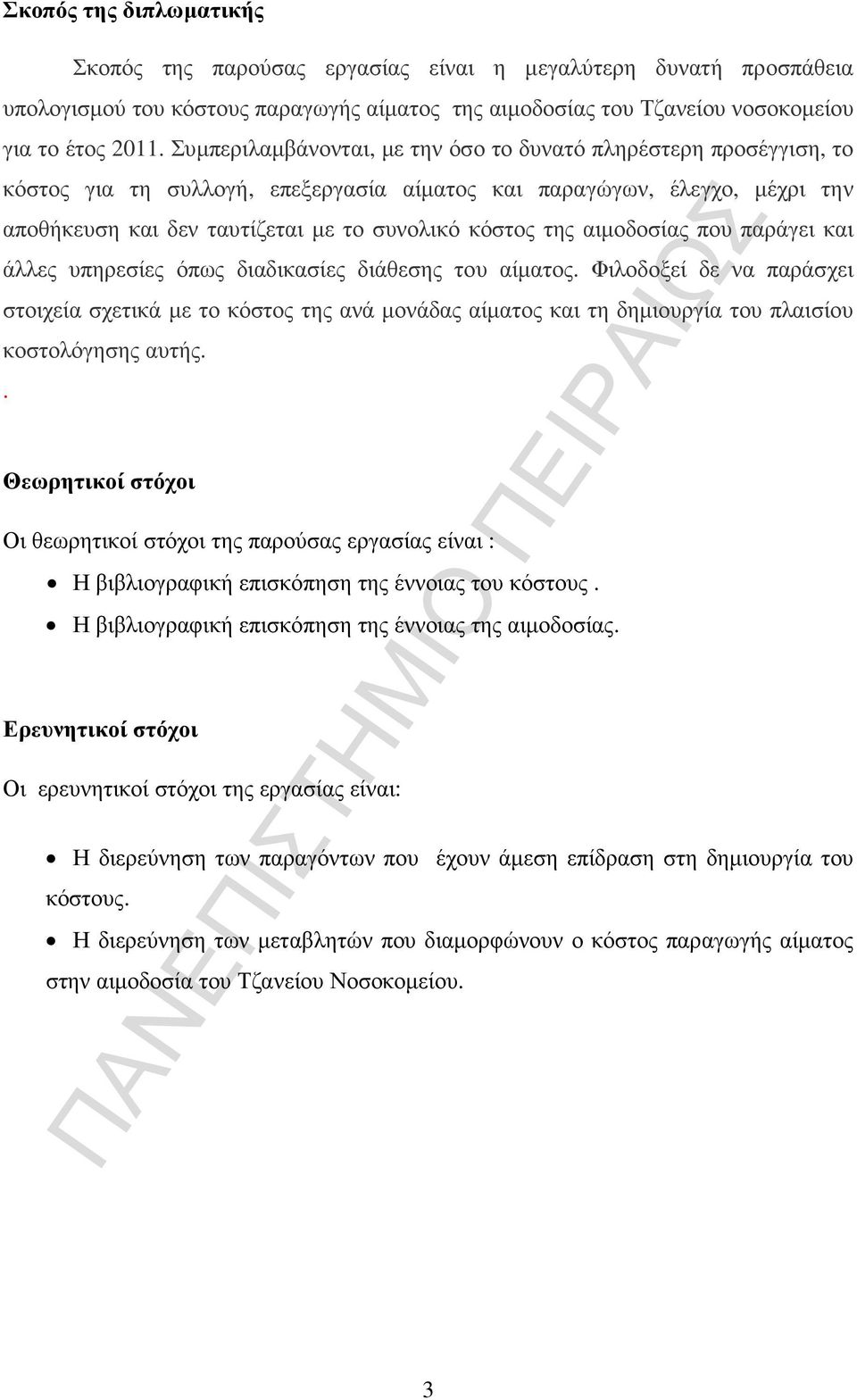 Σκοπός της διπλωματικής

Σκοπός της παρούσας εργασίας είναι η μεγαλύτερη δυνατή προσπάθεια υπολογισμού του κόστους παραγωγής αίματος της αιμοδοσίας του Τζανείου νοσοκομείου για το έτος 2011. Συμπεριλαμβάνονται, με την όσο το δυνατό πληρέστερη προσέγγιση, το κόστος για τη συλλογή, επεξεργασία αίματος και παραγώγων, έλεγχο, μέχρι την αποθήκευση και δεν ταυτίζεται με το συνολικό κόστος της αιμοδοσίας που παράγει και άλλες υπηρεσίες όπως διαδικασίες διάθεσης του αίματος. Φιλοδοξεί δε να παράσχει στοιχεία σχετικά με το κόστος της ανά μονάδας αίματος και τη δημιουργία του πλαισίου κοστολόγησης αυτής.

.

Θεωρητικοί στόχοι

Οι θεωρητικοί στόχοι της παρούσας εργασίας είναι :

• Η βιβλιογραφική επισκόπηση της έννοιας του κόστους .
• Η βιβλιογραφική επισκόπηση της έννοιας της αιμοδοσίας.

Ερευνητικοί στόχοι

Οι ερευνητικοί στόχοι της εργασίας είναι:

• Η διερεύνηση των παραγόντων που έχουν άμεση επίδραση στη δημιουργία του κόστους.
• Η διερεύνηση των μεταβλητών που διαμορφώνουν ο κόστος παραγωγής αίματος στην αιμοδοσία του Τζανείου Νοσοκομείου.

ΠΑΝΕΠΙΣΤΗΜΙΟ ΠΕΙΡΑΙΩΣ

3